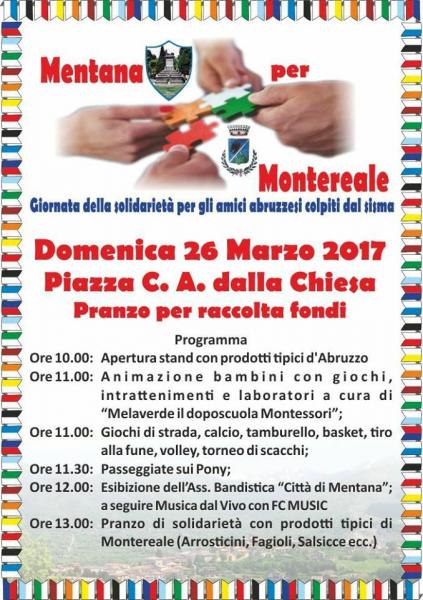 Mentana per Montereale

Giornata della solidarietà per gli amici abruzzesi colpiti dal sisma

Domenica 26 Marzo 2017
Piazza C. A. dalla Chiesa
Pranzo per raccolta fondi

Programma

Ore 10.00: Apertura stand con prodotti tipici d'Abruzzo

Ore 11.00: Animazione bambini con giochi, intrattenimenti e laboratori a cura di "Melaverde il doposcuola Montessori";

Ore 11.00: Giochi di strada, calcio, tamburello, basket, tiro alla fune, volley, torneo di scacchi;

Ore 11.30: Passeggiate sui Pony;

Ore 12.00: Esibizione dell'Ass. Bandistica "Città di Mentana"; a seguire Musica dal Vivo con FC MUSIC

Ore 13.00: Pranzo di solidarietà con prodotti tipici di Montereale (Arrosticini, Fagioli, Salsicce ecc.)